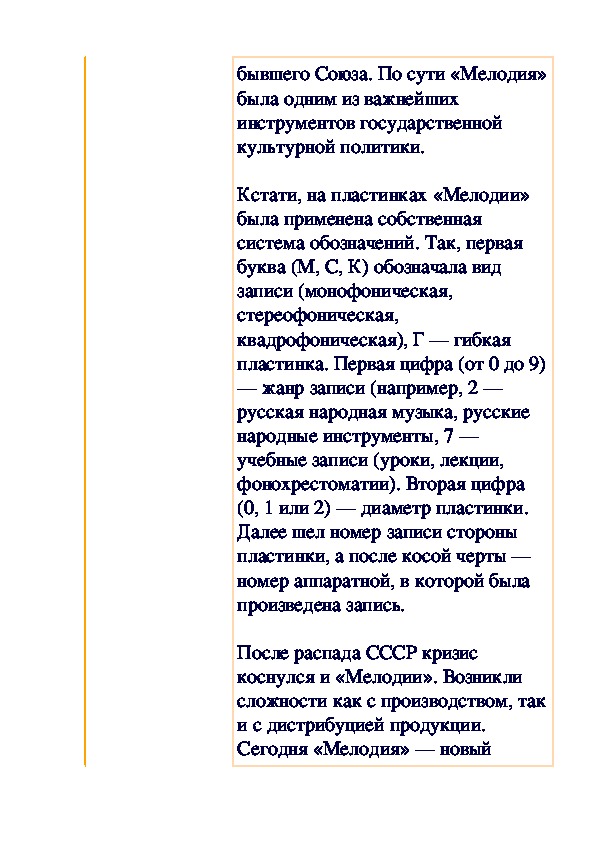 бывшего Союза. По сути «Мелодия» была одним из важнейших инструментов государственной культурной политики.

Кстати, на пластинках «Мелодии» была применена собственная система обозначений. Так, первая буква (М, С, К) обозначала вид записи (монофоническая, стереофоническая, квадрофоническая), Г — гибкая пластинка. Первая цифра (от 0 до 9) — жанр записи (например, 2 — русская народная музыка, русские народные инструменты, 7 — учебные записи (уроки, лекции, фонохрестоматии). Вторая цифра (0, 1 или 2) — диаметр пластинки. Далее шел номер записи стороны пластинки, а после косой черты — номер аппаратной, в которой была произведена запись.

После распада СССР кризис коснулся и «Мелодии». Возникли сложности как с производством, так и с дистрибуцией продукции. Сегодня «Мелодия» — новый